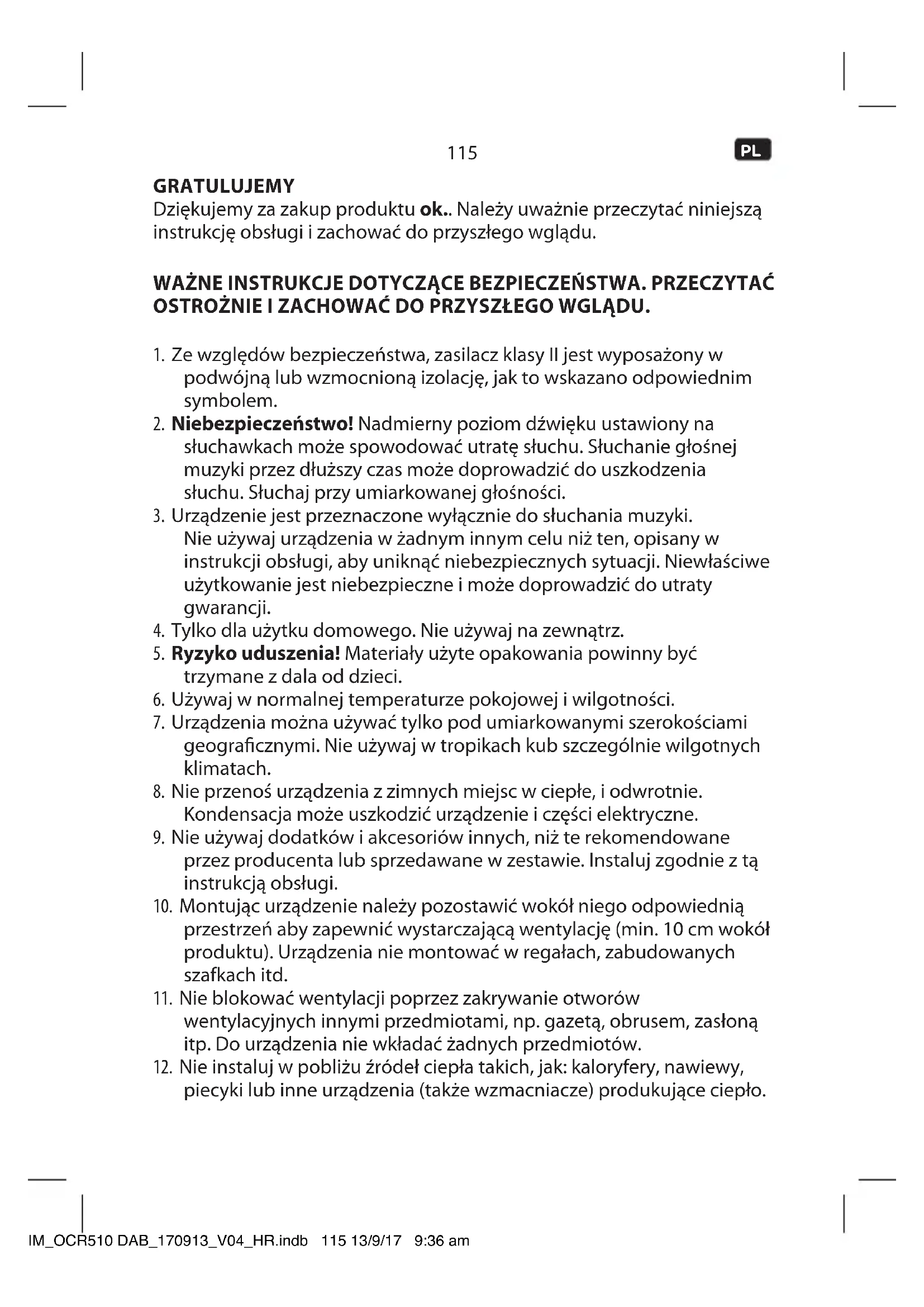 115

PL

GRATULUJEMY
Dziękujemy za zakup produktu ok.. Należy uważnie przeczytać niniejszą instrukcję obsługi i zachować do przyszłego wglądu.

WAŻNE INSTRUKCJE DOTYCZĄCE BEZPIECZEŃSTWA. PRZECZYTAĆ OSTROŻNIE I ZACHOWAĆ DO PRZYSZŁEGO WGLĄDU.

1. Ze względów bezpieczeństwa, zasilacz klasy II jest wyposażony w podwójną lub wzmocnioną izolację, jak to wskazano odpowiednim symbolem.
2. Niebezpieczeństwo! Nadmierny poziom dźwięku ustawiony na słuchawkach może spowodować utratę słuchu. Słuchanie głośnej muzyki przez dłuższy czas może doprowadzić do uszkodzenia słuchu. Słuchaj przy umiarkowanej głośności.
3. Urządzenie jest przeznaczone wyłącznie do słuchania muzyki. Nie używaj urządzenia w żadnym innym celu niż ten, opisany w instrukcji obsługi, aby uniknąć niebezpiecznych sytuacji. Niewłaściwe użytkowanie jest niebezpieczne i może doprowadzić do utraty gwarancji.
4. Tylko dla użytku domowego. Nie używaj na zewnątrz.
5. Ryzyko uduszenia! Materiały użyte opakowania powinny być trzymane z dala od dzieci.
6. Używaj w normalnej temperaturze pokojowej i wilgotności.
7. Urządzenia można używać tylko pod umiarkowanymi szerokościami geograficznymi. Nie używaj w tropikach kub szczególnie wilgotnych klimatach.
8. Nie przenoś urządzenia z zimnych miejsc w ciepłe, i odwrotnie. Kondensacja może uszkodzić urządzenie i części elektryczne.
9. Nie używaj dodatków i akcesoriów innych, niż te rekomendowane przez producenta lub sprzedawane w zestawie. Instaluj zgodnie z tą instrukcją obsługi.
10. Montując urządzenie należy pozostawić wokół niego odpowiednią przestrzeń aby zapewnić wystarczającą wentylację (min. 10 cm wokół produktu). Urządzenia nie montować w regałach, zabudowanych szafkach itd.
11. Nie blokować wentylacji poprzez zakrywanie otworów wentylacyjnych innymi przedmiotami, np. gazetą, obrusem, zasłoną itp. Do urządzenia nie wkładać żadnych przedmiotów.
12. Nie instaluj w pobliżu źródeł ciepła takich, jak: kaloryfery, nawiewy, piecyki lub inne urządzenia (także wzmacniacze) produkujące ciepło.

IM_OCR510 DAB_170913_V04_HR.indb 115 13/9/17 9:36 am